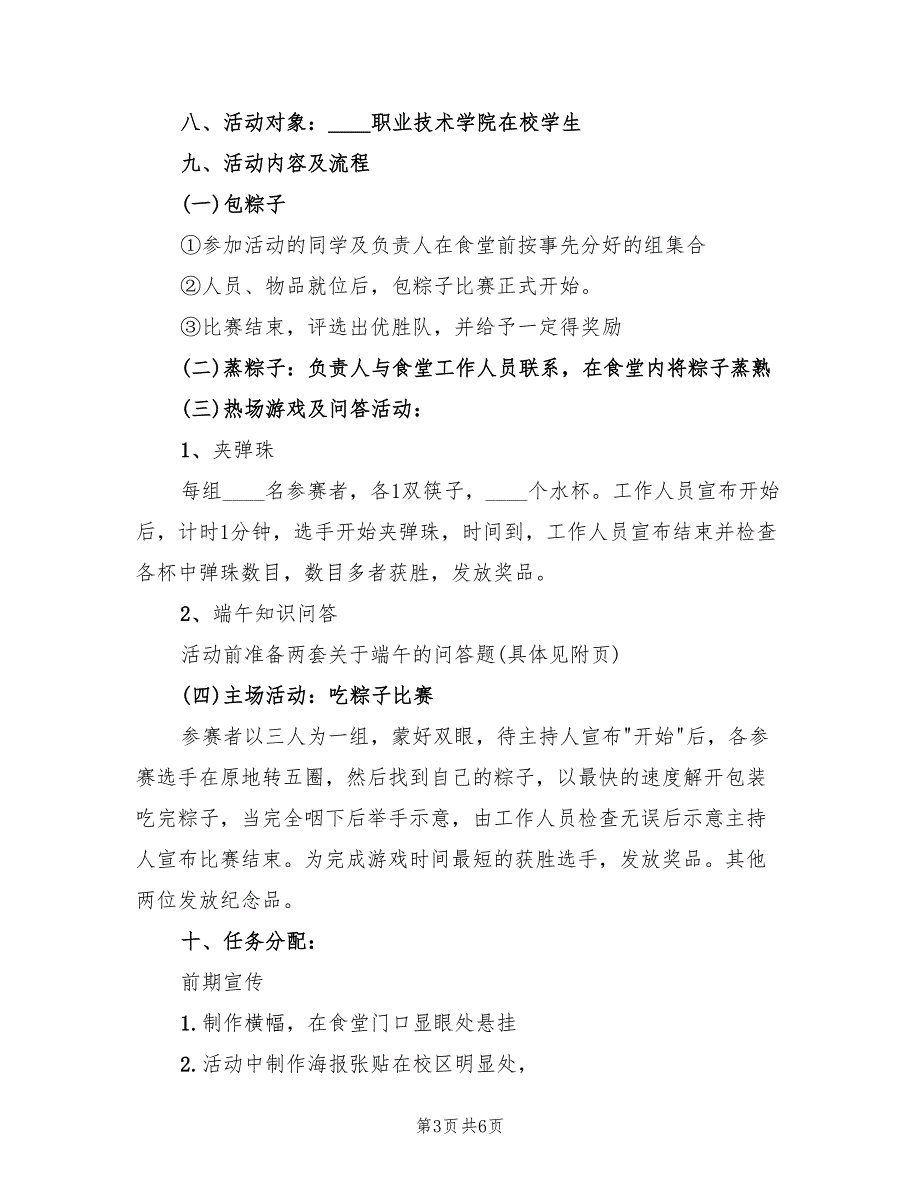 八、活动对象：____职业技术学院在校学生

九、活动内容及流程

(一)包粽子

①参加活动的同学及负责人在食堂前按事先分好的组集合

②人员、物品就位后，包粽子比赛正式开始。

③比赛结束，评选出优胜队，并给予一定得奖励

(二)蒸粽子：负责人与食堂工作人员联系，在食堂内将粽子蒸熟

(三)热场游戏及问答活动：

1、夹弹珠

每组____名参赛者，各1双筷子，____个水杯。工作人员宣布开始后，计时1分钟，选手开始夹弹珠，时间到，工作人员宣布结束并检查各杯中弹珠数目，数目多者获胜，发放奖品。

2、端午知识问答

活动前准备两套关于端午的问答题(具体见附页)

(四)主场活动：吃粽子比赛

参赛者以三人为一组，蒙好双眼，待主持人宣布"开始"后，各参赛选手在原地转五圈，然后找到自己的粽子，以最快的速度解开包装吃完粽子，当完全咽下后举手示意，由工作人员检查无误后示意主持人宣布比赛结束。为完成游戏时间最短的获胜选手，发放奖品。其他两位发放纪念品。

十、任务分配：

前期宣传

1.制作横幅，在食堂门口显眼处悬挂

2.活动中制作海报张贴在校区明显处，

第3页 共6页